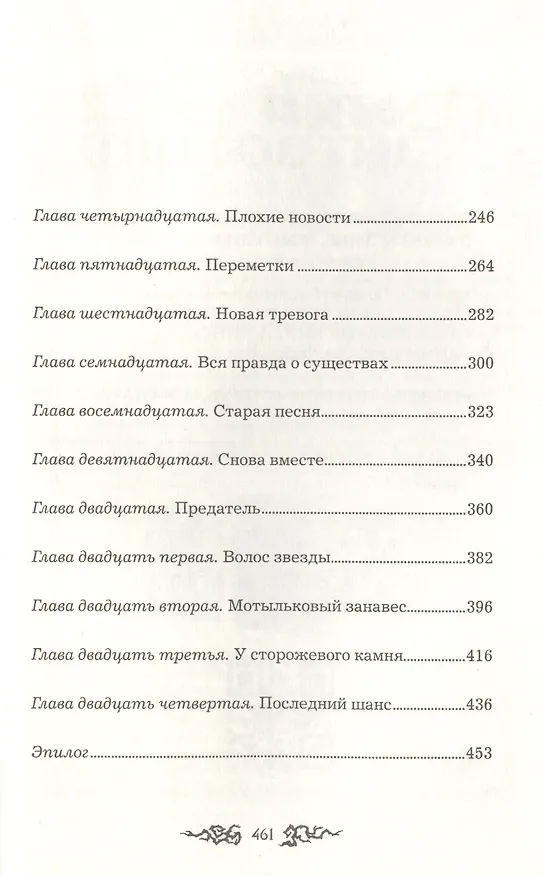 Глава четырнадцатая. Плохие новости 246

Глава пятнадцатая. Переметки 264

Глава шестнадцатая. Новая тревога 282

Глава семнадцатая. Вся правда о существах 300

Глава восемнадцатая. Старая песня 323

Глава девятнадцатая. Снова вместе 340

Глава двадцатая. Предатель 360

Глава двадцать первая. Волос звезды 382

Глава двадцать вторая. Мотыльковый занавес 396

Глава двадцать третья. У сторожевого камня 416

Глава двадцать четвертая. Последний шанс 436

Эпилог 453

461